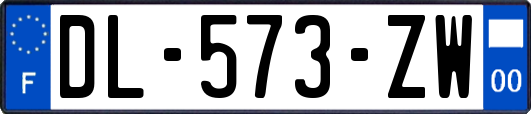 F
DL-573-ZW
00